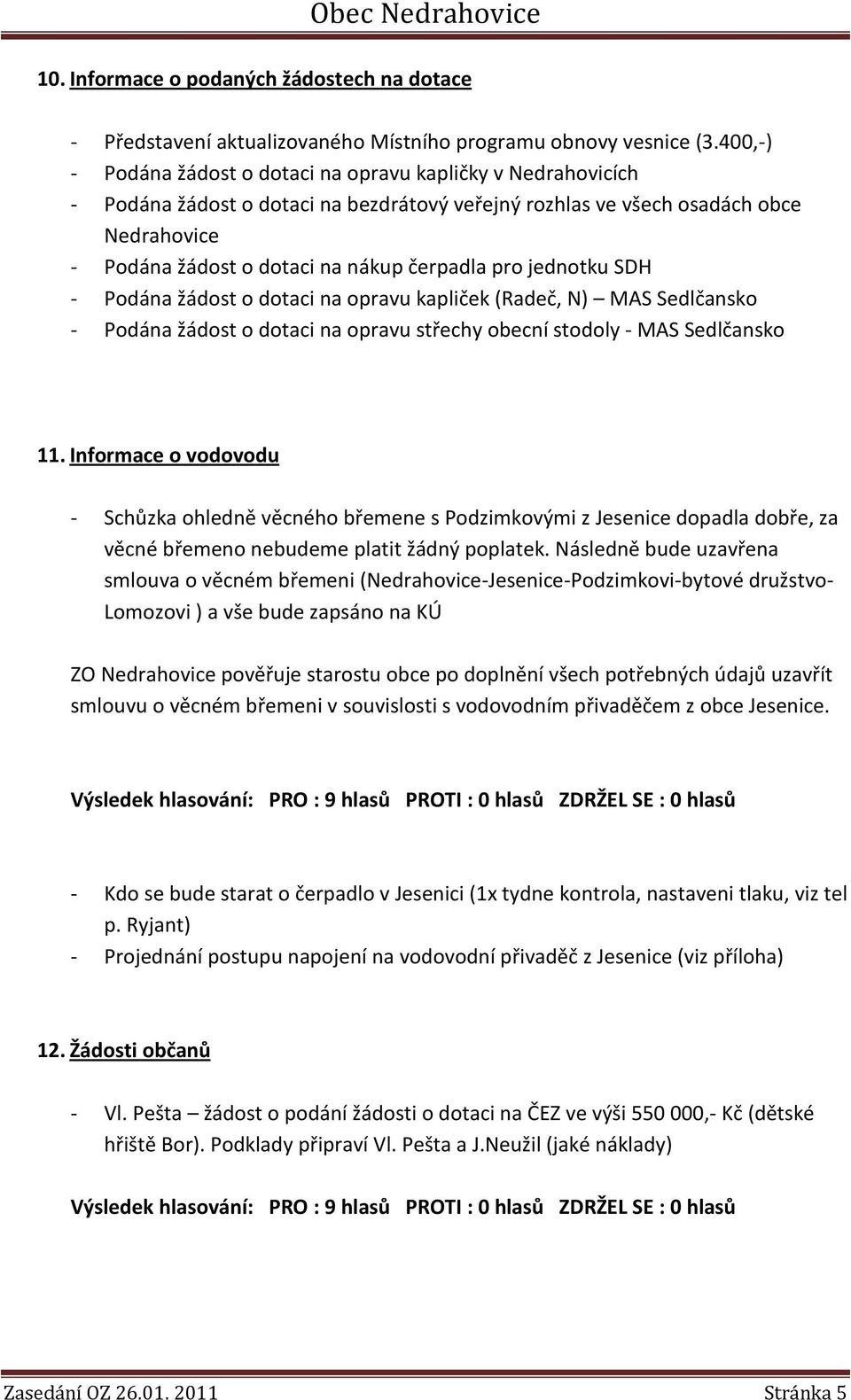 Obec Nedrahovice

10. Informace o podaných žádostech na dotace

- Představení aktualizovaného Místního programu obnovy vesnice (3.400,-)
- Podána žádost o dotaci na opravu kapličky v Nedrahovicích
- Podána žádost o dotaci na bezdrátový veřejný rozhlas ve všech osadách obce Nedrahovice
- Podána žádost o dotaci na nákup čerpadla pro jednotku SDH
- Podána žádost o dotaci na opravu kapliček (Radeč, N) – MAS Sedlčansko
- Podána žádost o dotaci na opravu střechy obecní stodoly - MAS Sedlčansko

11. Informace o vodovodu

- Schůzka ohledně věcného břemene s Podzimkovými z Jesenice dopadla dobře, za věcné břemeno nebudeme platit žádný poplatek. Následně bude uzavřena smlouva o věcném břemeni (Nedrahovice-Jesenice-Podzimkovi-bytové družstvo-Lomozovi ) a vše bude zapsáno na KÚ

ZO Nedrahovice pověřuje starostu obce po doplnění všech potřebných údajů uzavřít smlouvu o věcném břemeni v souvislosti s vodovodním přivaděčem z obce Jesenice.

Výsledek hlasování: PRO : 9 hlasů PROTI : 0 hlasů ZDRŽEL SE : 0 hlasů

- Kdo se bude starat o čerpadlo v Jesenici (1x tydne kontrola, nastaveni tlaku, viz tel p. Ryjant)
- Projednání postupu napojení na vodovodní přivaděč z Jesenice (viz příloha)

12. Žádosti občanů

- Vl. Pešta – žádost o podání žádosti o dotaci na ČEZ ve výši 550 000,- Kč (dětské hřiště Bor). Podklady připraví Vl. Pešta a J.Neužil (jaké náklady)

Výsledek hlasování: PRO : 9 hlasů PROTI : 0 hlasů ZDRŽEL SE : 0 hlasů

Zasedání OZ 26.01. 2011 Stránka 5